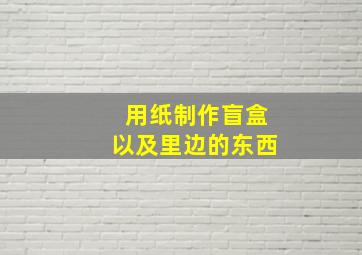 用纸制作盲盒
以及里边的东西